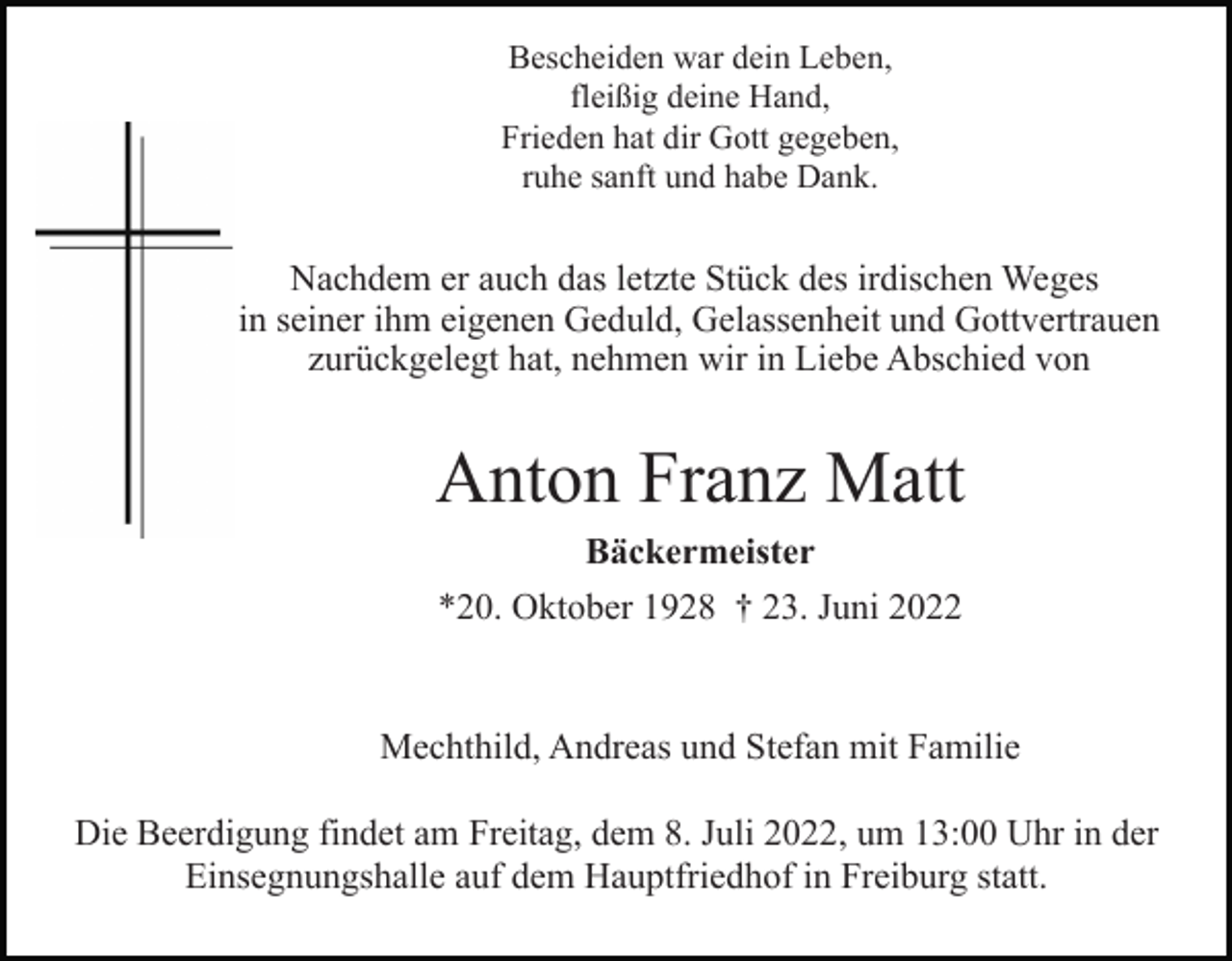 Bescheiden war dein Leben,
fleißig deine Hand,
Frieden hat dir Gott gegeben,
ruhe sanft und habe Dank.

Nachdem er auch das letzte Stück des irdischen Weges in seiner ihm eigenen Geduld, Gelassenheit und Gottvertrauen zurückgelegt hat, nehmen wir in Liebe Abschied von

Anton Franz Matt

Bäckermeister

*20. Oktober 1928 † 23. Juni 2022

Mechthild, Andreas und Stefan mit Familie

Die Beerdigung findet am Freitag, dem 8. Juli 2022, um 13:00 Uhr in der Einsegnungshalle auf dem Hauptfriedhof in Freiburg statt.